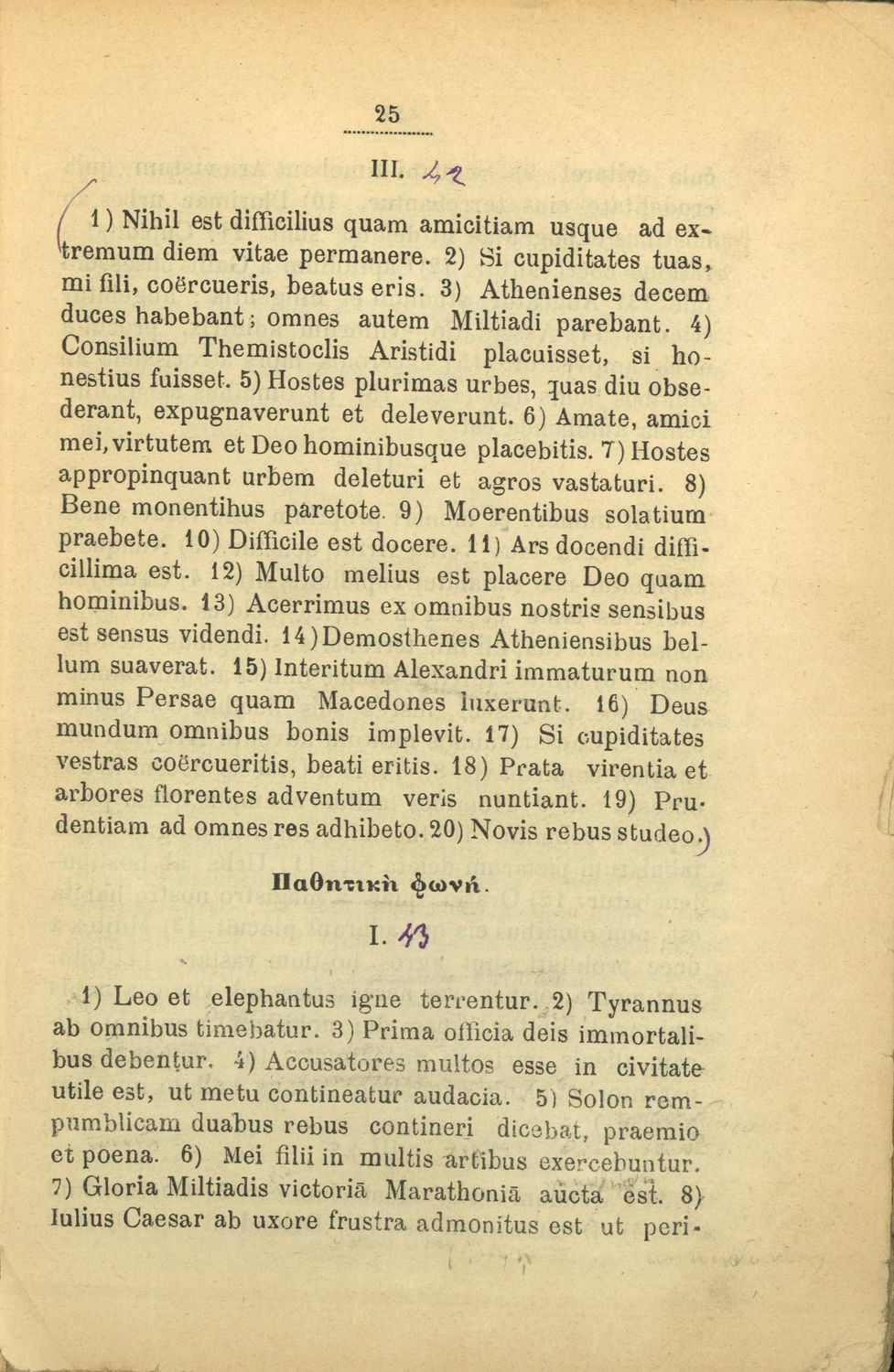 25

III. 42

1) Nihil est difficilius quam amicitiam usque ad extremum diem vitae permanere. 2) Si cupiditates tuas, mi fili, coërcueris, beatus eris. 3) Athenienses decem duces habebant; omnes autem Miltiadi parebant. 4) Consilium Themistoclis Aristidi placuisset, si honestius fuisset. 5) Hostes plurimas urbes, quas diu obsederant, expugnaverunt et deleverunt. 6) Amate, amici mei, virtutem et Deo hominibusque placebitis. 7) Hostes appropinquant urbem deleturi et agros vastaturi. 8) Bene monentihus paretote. 9) Moerentibus solatium praebete. 10) Difficile est docere. 11) Ars docendi difficillima est. 12) Multo melius est placere Deo quam hominibus. 13) Acerrimus ex omnibus nostris sensibus est sensus videndi. 14) Demosthenes Atheniensibus bellum suaverat. 15) Interitum Alexandri immaturum non minus Persae quam Macedones luxerunt. 16) Deus mundum omnibus bonis implevit. 17) Si cupiditates vestras coërcueritis, beati eritis. 18) Prata virentia et arbores florentes adventum veris nuntiant. 19) Prudentiam ad omnes res adhibeto. 20) Novis rebus studeo.

Παθητικὴ φωνή.

I. 43

1) Leo et elephantus igne terrentur. 2) Tyrannus ab omnibus timebatur. 3) Prima officia deis immortalibus debentur. 4) Accusatores multos esse in civitate utile est, ut metu contineatur audacia. 5) Solon rempumblicam duabus rebus contineri dicebat, praemio et poena. 6) Mei filii in multis artibus exercebuntur. 7) Gloria Miltiadis victoriā Marathoniā aucta est. 8) Iulius Caesar ab uxore frustra admonitus est ut peri-